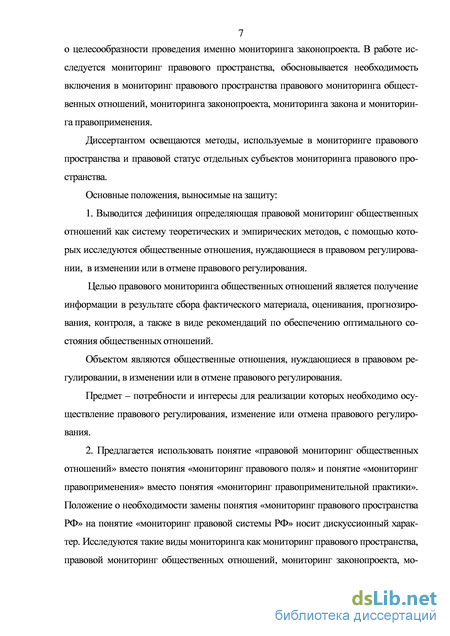 7

о целесообразности проведения именно мониторинга законопроекта. В работе исследуется мониторинг правового пространства, обосновывается необходимость включения в мониторинг правового пространства правового мониторинга общественных отношений, мониторинга законопроекта, мониторинга закона и мониторинга правоприменения.

Диссертантом освещаются методы, используемые в мониторинге правового пространства и правовой статус отдельных субъектов мониторинга правового пространства.

Основные положения, выносимые на защиту:

1. Выводится дефиниция определяющая правовой мониторинг общественных отношений как систему теоретических и эмпирических методов, с помощью которых исследуются общественные отношения, нуждающиеся в правовом регулировании, в изменении или в отмене правового регулирования.

Целью правового мониторинга общественных отношений является получение информации в результате сбора фактического материала, оценивания, прогнозирования, контроля, а также в виде рекомендаций по обеспечению оптимального состояния общественных отношений.

Объектом являются общественные отношения, нуждающиеся в правовом регулировании, в изменении или в отмене правового регулирования.

Предмет – потребности и интересы для реализации которых необходимо осуществление правового регулирования, изменение или отмена правового регулирования.

2. Предлагается использовать понятие «правовой мониторинг общественных отношений» вместо понятия «мониторинг правового поля» и понятие «мониторинг правоприменения» вместо понятия «мониторинг правоприменительной практики». Положение о необходимости замены понятия «мониторинг правового пространства РФ» на понятие «мониторинг правовой системы РФ» носит дискуссионный характер. Исследуются такие виды мониторинга как мониторинг правового пространства, правовой мониторинг общественных отношений, мониторинг законопроекта, мо-

dsLib.net
библиотека диссертаций